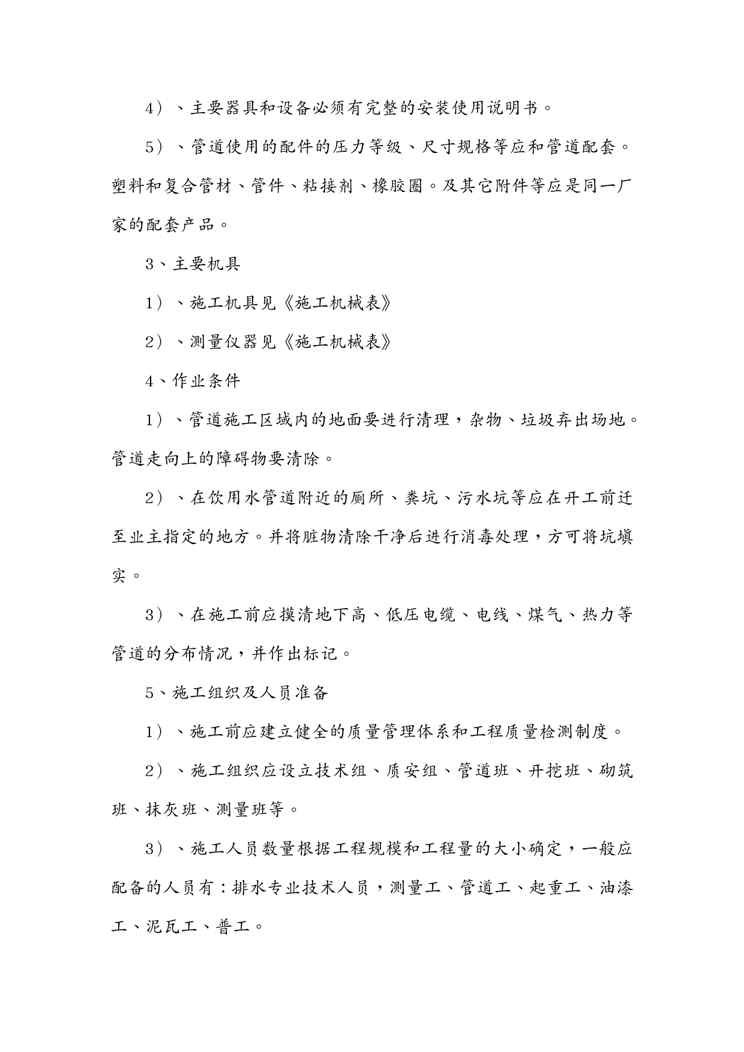 4）、主要器具和设备必须有完整的安装使用说明书。

5）、管道使用的配件的压力等级、尺寸规格等应和管道配套。塑料和复合管材、管件、粘接剂、橡胶圈。及其它附件等应是同一厂家的配套产品。

3、主要机具

1）、施工机具见《施工机械表》

2）、测量仪器见《施工机械表》

4、作业条件

1）、管道施工区域内的地面要进行清理，杂物、垃圾弃出场地。管道走向上的障碍物要清除。

2）、在饮用水管道附近的厕所、粪坑、污水坑等应在开工前迁至业主指定的地方。并将脏物清除干净后进行消毒处理，方可将坑填实。

3）、在施工前应摸清地下高、低压电缆、电线、煤气、热力等管道的分布情况，并作出标记。

5、施工组织及人员准备

1）、施工前应建立健全的质量管理体系和工程质量检测制度。

2）、施工组织应设立技术组、质安组、管道班、开挖班、砌筑班、抹灰班、测量班等。

3）、施工人员数量根据工程规模和工程量的大小确定，一般应配备的人员有：排水专业技术人员，测量工、管道工、起重工、油漆工、泥瓦工、普工。